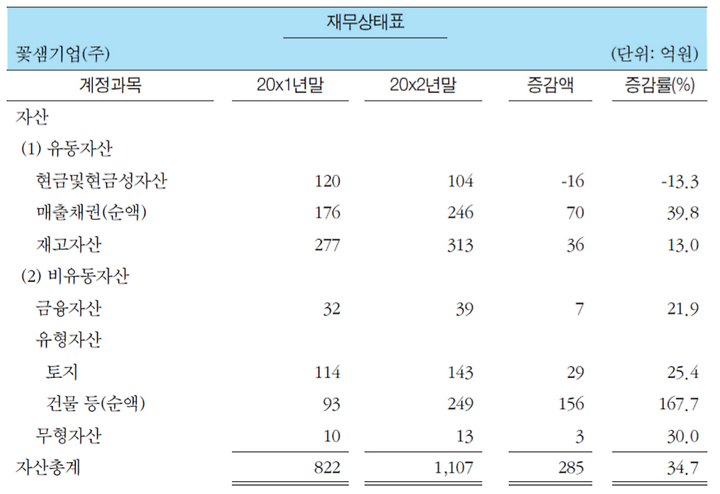 재무상태표

꽃샘기업(주) (단위: 억원)

| 계정과목 | 20x1년말 | 20x2년말 | 증감액 | 증감률(%) |
|---|---|---|---|---|
| 자산 | | | | |
| (1) 유동자산 | | | | |
| 현금및현금성자산 | 120 | 104 | -16 | -13.3 |
| 매출채권(순액) | 176 | 246 | 70 | 39.8 |
| 재고자산 | 277 | 313 | 36 | 13.0 |
| (2) 비유동자산 | | | | |
| 금융자산 | 32 | 39 | 7 | 21.9 |
| 유형자산 | | | | |
| 토지 | 114 | 143 | 29 | 25.4 |
| 건물 등(순액) | 93 | 249 | 156 | 167.7 |
| 무형자산 | 10 | 13 | 3 | 30.0 |
| 자산총계 | 822 | 1,107 | 285 | 34.7 |